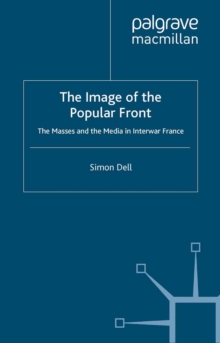 palgrave macmillan

The Image of the Popular Front

The Masses and the Media in Interwar France

Simon Dell